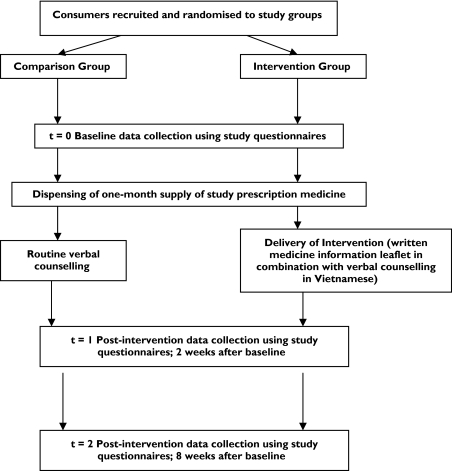 Consumers recruited and randomised to study groups

Comparison Group

Intervention Group

t = 0 Baseline data collection using study questionnaires

Dispensing of one-month supply of study prescription medicine

Routine verbal counselling

Delivery of Intervention (written medicine information leaflet in combination with verbal counselling in Vietnamese)

t = 1 Post-intervention data collection using study questionnaires; 2 weeks after baseline

t = 2 Post-intervention data collection using study questionnaires; 8 weeks after baseline